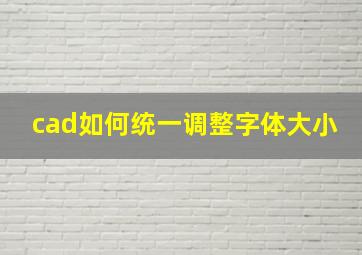 cad如何统一调整字体大小